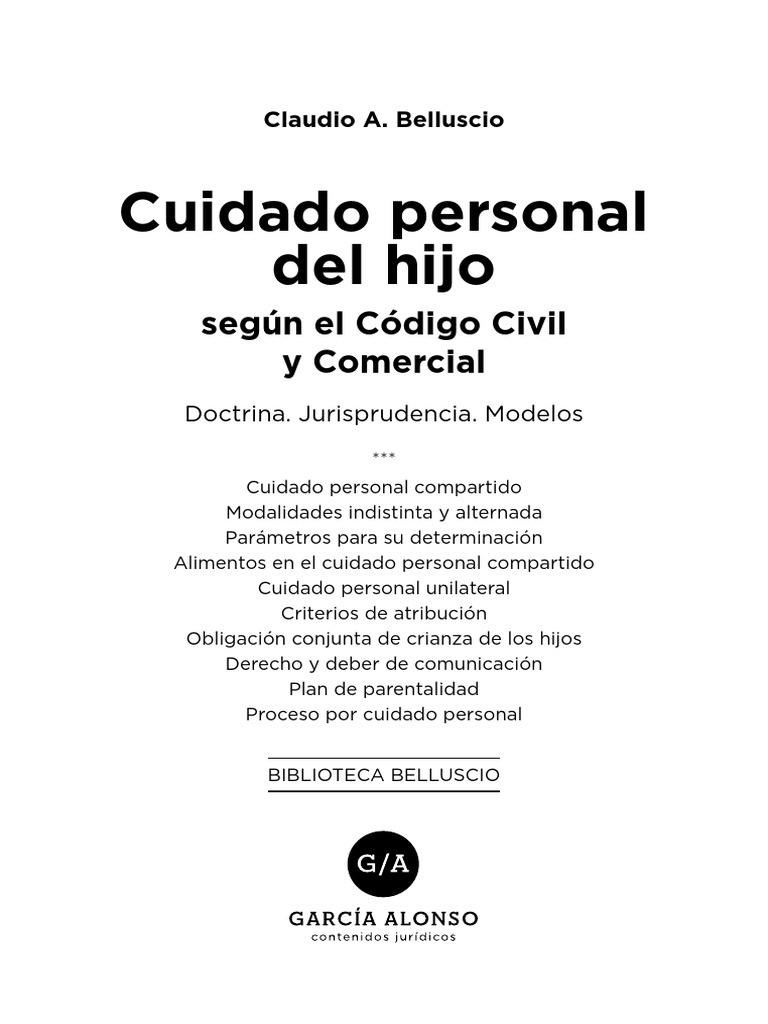 Claudio A. Belluscio

Cuidado personal del hijo

según el Código Civil y Comercial

Doctrina. Jurisprudencia. Modelos

***

Cuidado personal compartido
Modalidades indistinta y alternada
Parámetros para su determinación
Alimentos en el cuidado personal compartido
Cuidado personal unilateral
Criterios de atribución
Obligación conjunta de crianza de los hijos
Derecho y deber de comunicación
Plan de parentalidad
Proceso por cuidado personal

BIBLIOTECA BELLUSCIO

G/A

GARCÍA ALONSO
contenidos jurídicos